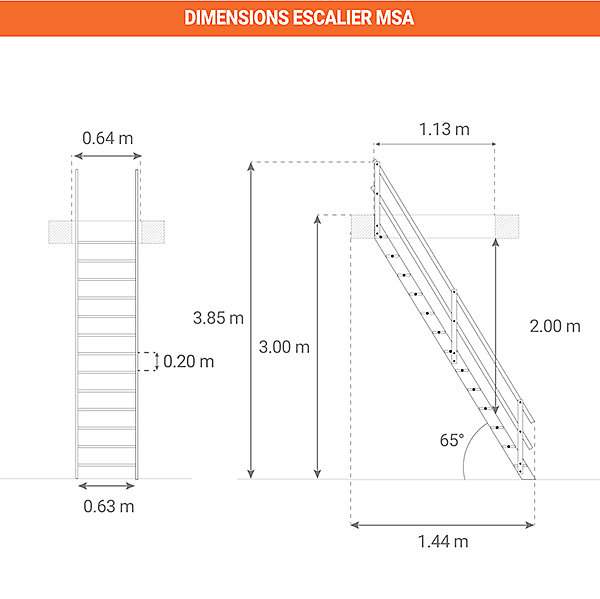 DIMENSIONS ESCALIER MSA

0.64 m

0.20 m

0.63 m

1.13 m

3.85 m

3.00 m

2.00 m

65°

1.44 m